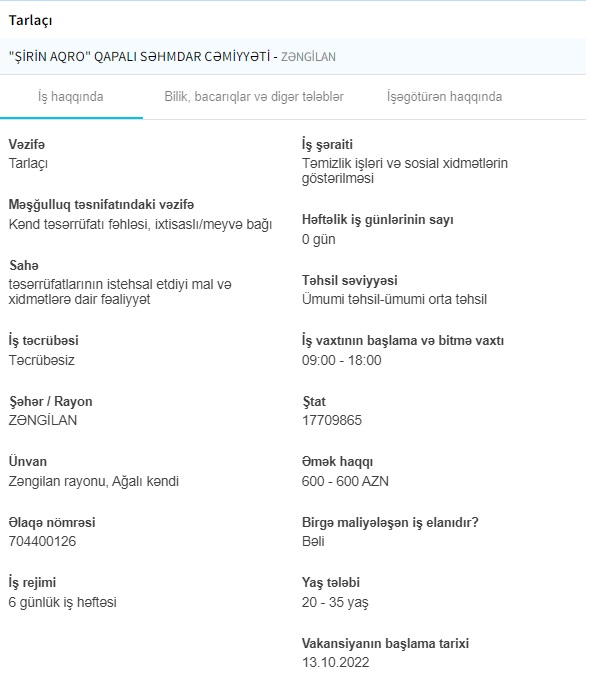 Tarlaçı

"ŞİRİN AQRO" QAPALI SƏHMDAR CƏMİYYƏTİ - ZƏNGİLAN

İş haqqında

Bilik, bacarıqlar və digər tələblər

İşəgötürən haqqında

Vəzifə
Tarlaçı

Məşğulluq təsnifatındaki vəzifə
Kənd təsərrüfatı fəhləsi, ixtisaslı/meyvə bağı

Sahə
təsərrüfatlarının istehsal etdiyi mal və xidmətlərə dair fəaliyyət

İş təcrübəsi
Təcrübəsiz

Şəhər / Rayon
ZƏNGİLAN

Ünvan
Zəngilan rayonu, Ağalı kəndi

Əlaqə nömrəsi
704400126

İş rejimi
6 günlük iş həftəsi

İş şəraiti
Təmizlik işləri və sosial xidmətlərin göstərilməsi

Həftəlik iş günlərinin sayı
0 gün

Təhsil səviyyəsi
Ümumi təhsil-ümumi orta təhsil

İş vaxtının başlama və bitmə vaxtı
09:00 - 18:00

Ştat
17709865

Əmək haqqı
600 - 600 AZN

Birgə maliyələşən iş elanıdır?
Bəli

Yaş tələbi
20 - 35 yaş

Vakansiyanın başlama tarixi
13.10.2022